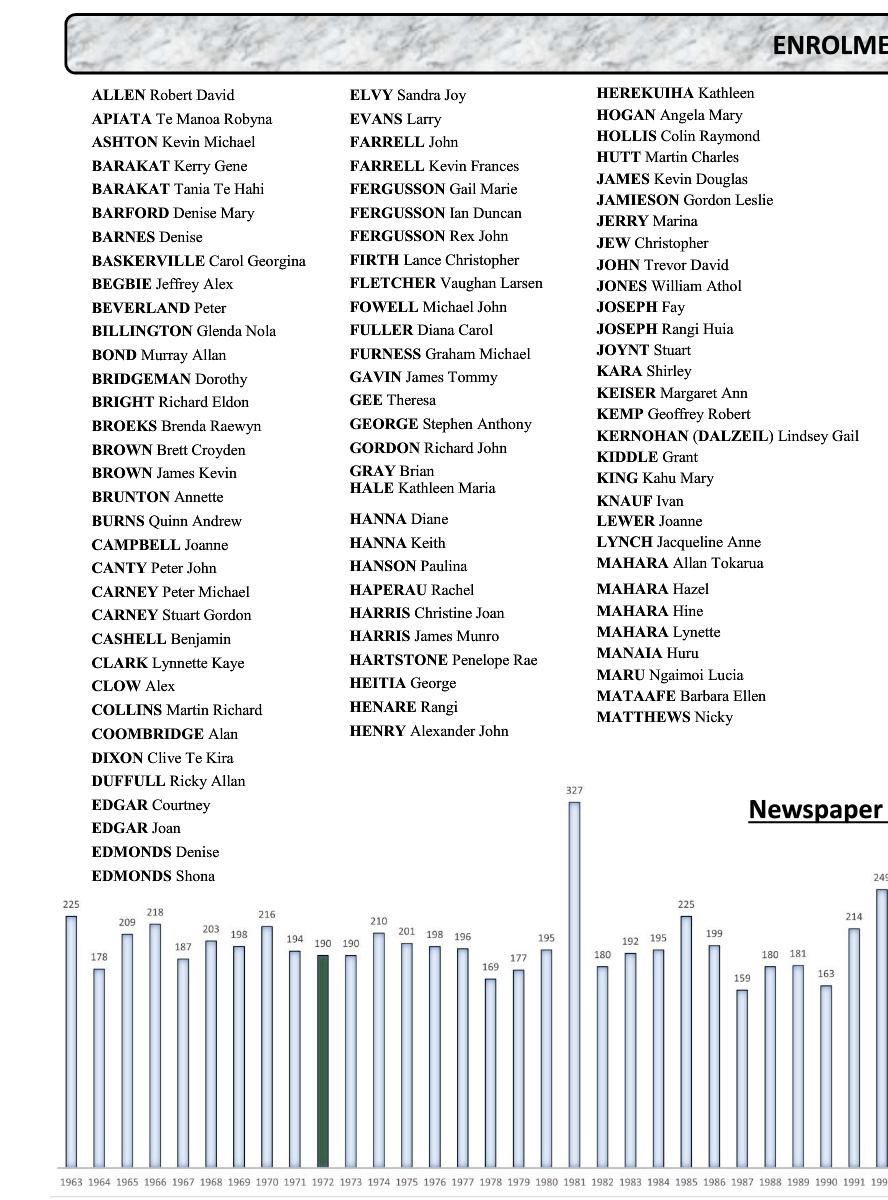 ENROLME

ALLEN Robert David
APIATA Te Manoa Robyna
ASHTON Kevin Michael
BARAKAT Kerry Gene
BARAKAT Tania Te Hahi
BARFORD Denise Mary
BARNES Denise
BASKERVILLE Carol Georgina
BEGBIE Jeffrey Alex
BEVERLAND Peter
BILLINGTON Glenda Nola
BOND Murray Allan
BRIDGEMAN Dorothy
BRIGHT Richard Eldon
BROEKS Brenda Raewyn
BROWN Brett Croyden
BROWN James Kevin
BRUNTON Annette
BURNS Quinn Andrew
CAMPBELL Joanne
CANTY Peter John
CARNEY Peter Michael
CARNEY Stuart Gordon
CASHELL Benjamin
CLARK Lynnette Kaye
CLOW Alex
COLLINS Martin Richard
COOMBRIDGE Alan
DIXON Clive Te Kira
DUFFULL Ricky Allan
EDGAR Courtney
EDGAR Joan
EDMONDS Denise
EDMONDS Shona

ELVY Sandra Joy
EVANS Larry
FARRELL John
FARRELL Kevin Frances
FERGUSSON Gail Marie
FERGUSSON Ian Duncan
FERGUSSON Rex John
FIRTH Lance Christopher
FLETCHER Vaughan Larsen
FOWELL Michael John
FULLER Diana Carol
FURNESS Graham Michael
GAVIN James Tommy
GEE Theresa
GEORGE Stephen Anthony
GORDON Richard John
GRAY Brian
HALE Kathleen Maria
HANNA Diane
HANNA Keith
HANSON Paulina
HAPERAU Rachel
HARRIS Christine Joan
HARRIS James Munro
HARTSTONE Penelope Rae
HEITIA George
HENARE Rangi
HENRY Alexander John

HEREKUIHA Kathleen
HOGAN Angela Mary
HOLLIS Colin Raymond
HUTT Martin Charles
JAMES Kevin Douglas
JAMIESON Gordon Leslie
JERRY Marina
JEW Christopher
JOHN Trevor David
JONES William Athol
JOSEPH Fay
JOSEPH Rangi Huia
JOYNT Stuart
KARA Shirley
KEISER Margaret Ann
KEMP Geoffrey Robert
KERNOHAN (DALZEIL) Lindsey Gail
KIDDLE Grant
KING Kahu Mary
KNAUF Ivan
LEWER Joanne
LYNCH Jacqueline Anne
MAHARA Allan Tokarua
MAHARA Hazel
MAHARA Hine
MAHARA Lynette
MANAIA Huru
MARU Ngaimoi Lucia
MATAAFE Barbara Ellen
MATTHEWS Nicky

Newspaper

225 178 209 218 187 203 198 216 194 190 190 210 201 198 196 169 177 195 327 180 192 195 225 199 159 180 181 163 214 249

1963 1964 1965 1966 1967 1968 1969 1970 1971 1972 1973 1974 1975 1976 1977 1978 1979 1980 1981 1982 1983 1984 1985 1986 1987 1988 1989 1990 1991 199